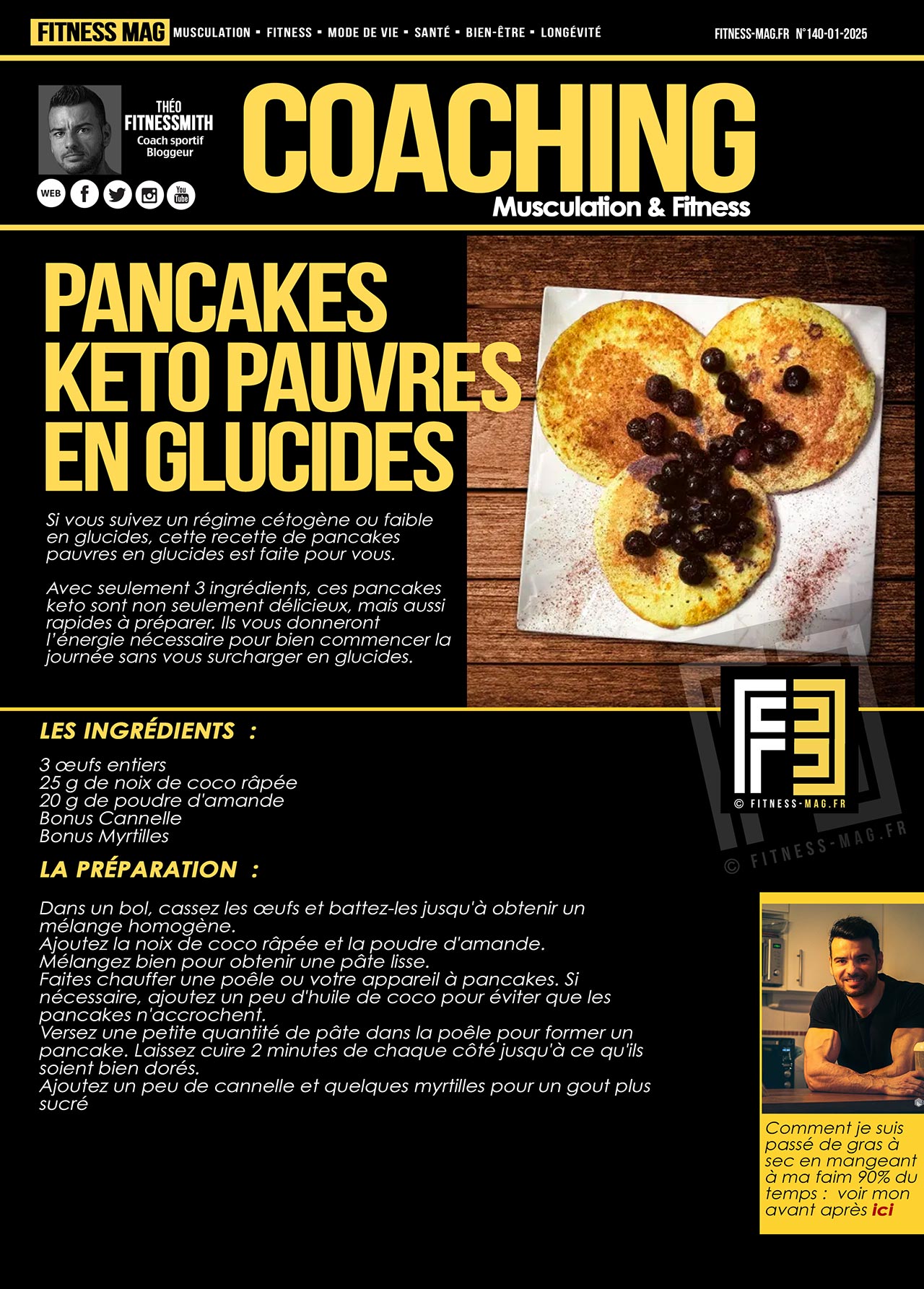 FITNESS MAG MUSCULATION ▪ FITNESS ▪ MODE DE VIE ▪ SANTÉ ▪ BIEN-ÊTRE ▪ LONGÉVITÉ

FITNESS-MAG.FR N°140-01-2025

THÉO
FITNESSMITH
Coach sportif
Bloggeur

WEB

You Tube

COACHING
Musculation & Fitness

PANCAKES KETO PAUVRES EN GLUCIDES

Si vous suivez un régime cétogène ou faible en glucides, cette recette de pancakes pauvres en glucides est faite pour vous.

Avec seulement 3 ingrédients, ces pancakes keto sont non seulement délicieux, mais aussi rapides à préparer. Ils vous donneront l'énergie nécessaire pour bien commencer la journée sans vous surcharger en glucides.

© FITNESS-MAG.FR

© FITNESS-MAG.FR

LES INGRÉDIENTS :

3 œufs entiers
25 g de noix de coco râpée
20 g de poudre d'amande
Bonus Cannelle
Bonus Myrtilles

LA PRÉPARATION :

Dans un bol, cassez les œufs et battez-les jusqu'à obtenir un mélange homogène.
Ajoutez la noix de coco râpée et la poudre d'amande.
Mélangez bien pour obtenir une pâte lisse.
Faites chauffer une poêle ou votre appareil à pancakes. Si nécessaire, ajoutez un peu d'huile de coco pour éviter que les pancakes n'accrochent.
Versez une petite quantité de pâte dans la poêle pour former un pancake. Laissez cuire 2 minutes de chaque côté jusqu'à ce qu'ils soient bien dorés.
Ajoutez un peu de cannelle et quelques myrtilles pour un gout plus sucré

Comment je suis passé de gras à sec en mangeant à ma faim 90% du temps : voir mon avant après ici